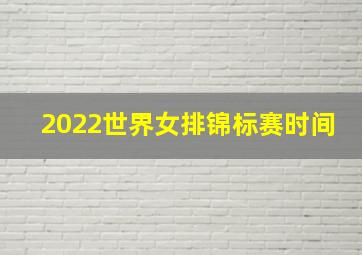 2022世界女排锦标赛时间